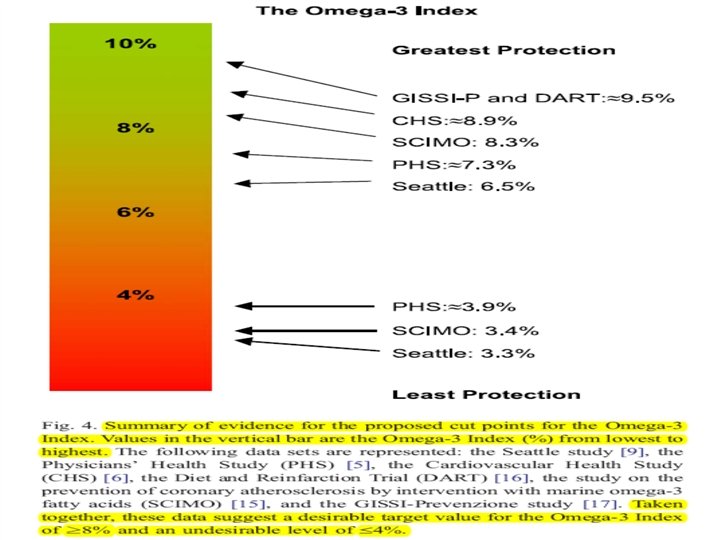 The Omega-3 Index

10%

8%

6%

4%

Greatest Protection

GISSI-P and DART:≈9.5%

CHS:≈8.9%

SCIMO: 8.3%

PHS:≈7.3%

Seattle: 6.5%

PHS:≈3.9%

SCIMO: 3.4%

Seattle: 3.3%

Least Protection

Fig. 4. Summary of evidence for the proposed cut points for the Omega-3 Index. Values in the vertical bar are the Omega-3 Index (%) from lowest to highest. The following data sets are represented: the Seattle study [9], the Physicians' Health Study (PHS) [5], the Cardiovascular Health Study (CHS) [6], the Diet and Reinfarction Trial (DART) [16], the study on the prevention of coronary atherosclerosis by intervention with marine omega-3 fatty acids (SCIMO) [15], and the GISSI-Prevenzione study [17]. Taken together, these data suggest a desirable target value for the Omega-3 Index of ≥8% and an undesirable level of ≤4%.